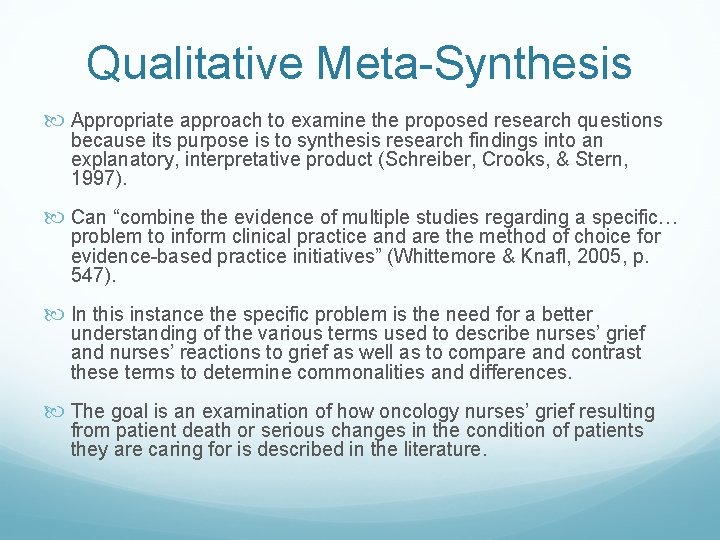 Qualitative Meta-Synthesis

Appropriate approach to examine the proposed research questions because its purpose is to synthesis research findings into an explanatory, interpretative product (Schreiber, Crooks, & Stern, 1997).

Can “combine the evidence of multiple studies regarding a specific… problem to inform clinical practice and are the method of choice for evidence-based practice initiatives” (Whittemore & Knafl, 2005, p. 547).

In this instance the specific problem is the need for a better understanding of the various terms used to describe nurses’ grief and nurses’ reactions to grief as well as to compare and contrast these terms to determine commonalities and differences.

The goal is an examination of how oncology nurses’ grief resulting from patient death or serious changes in the condition of patients they are caring for is described in the literature.